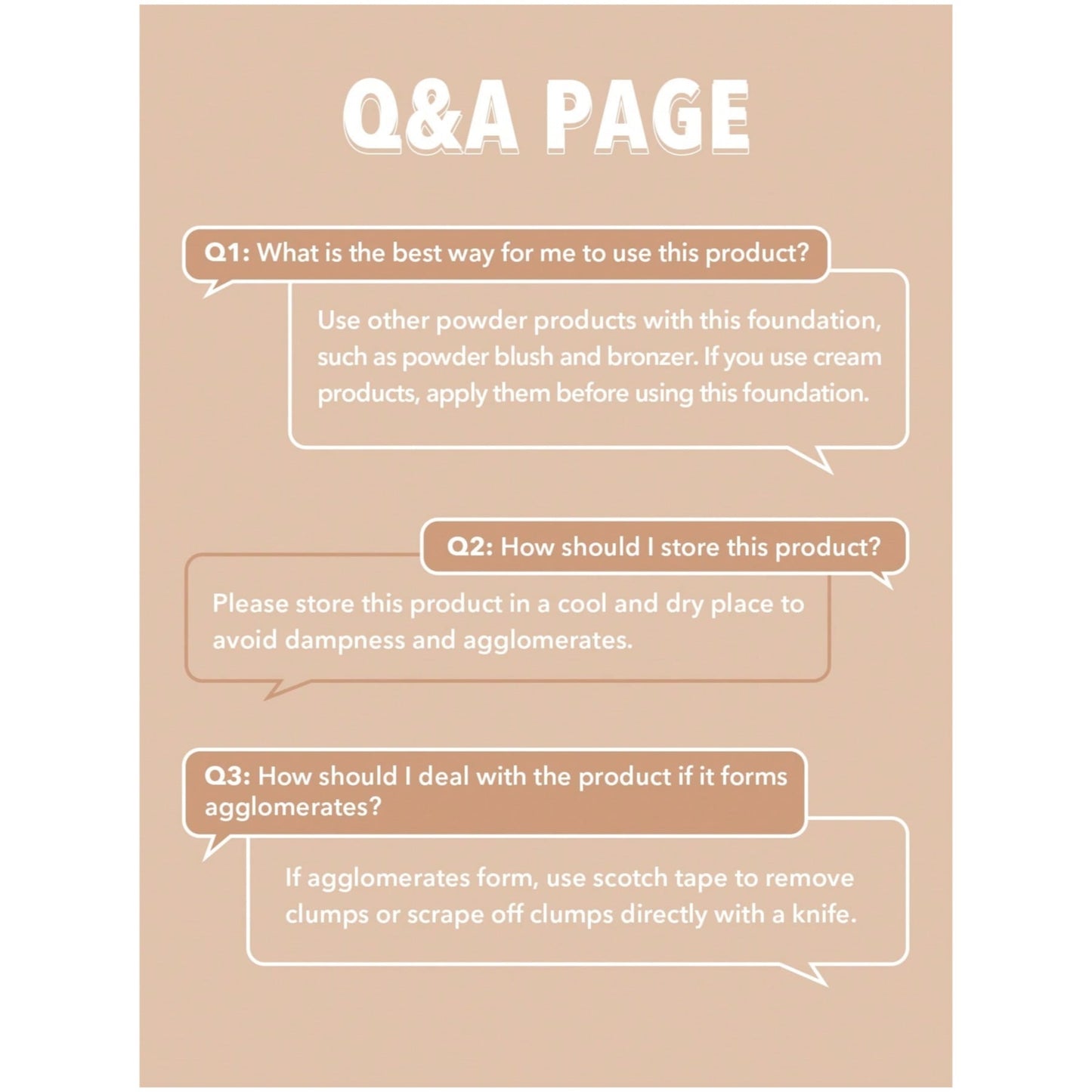 Q&A PAGE

Q1: What is the best way for me to use this product?

Use other powder products with this foundation, such as powder blush and bronzer. If you use cream products, apply them before using this foundation.

Q2: How should I store this product?

Please store this product in a cool and dry place to avoid dampness and agglomerates.

Q3: How should I deal with the product if it forms agglomerates?

If agglomerates form, use scotch tape to remove clumps or scrape off clumps directly with a knife.